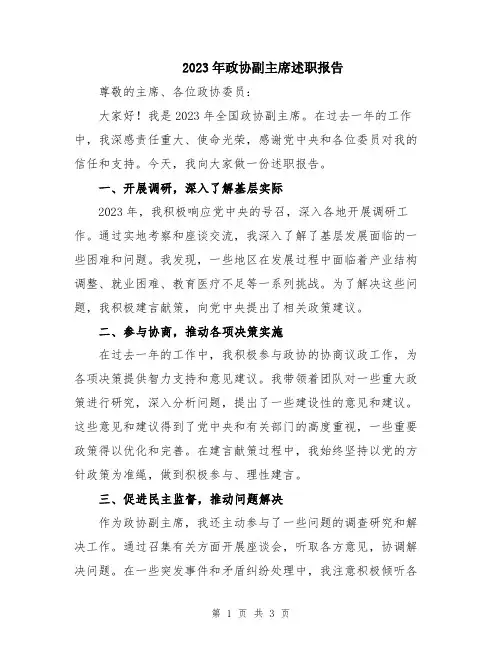 2023年政协副主席述职报告

尊敬的主席、各位政协委员：

大家好！我是2023年全国政协副主席。在过去一年的工作中，我深感责任重大、使命光荣，感谢党中央和各位委员对我的信任和支持。今天，我向大家做一份述职报告。

一、开展调研，深入了解基层实际

2023年，我积极响应党中央的号召，深入各地开展调研工作。通过实地考察和座谈交流，我深入了解了基层发展面临的一些困难和问题。我发现，一些地区在发展过程中面临着产业结构调整、就业困难、教育医疗不足等一系列挑战。为了解决这些问题，我积极建言献策，向党中央提出了相关政策建议。

二、参与协商，推动各项决策实施

在过去一年的工作中，我积极参与政协的协商议政工作，为各项决策提供智力支持和意见建议。我带领着团队对一些重大政策进行研究，深入分析问题，提出了一些建设性的意见和建议。这些意见和建议得到了党中央和有关部门的高度重视，一些重要政策得以优化和完善。在建言献策过程中，我始终坚持以党的方针政策为准绳，做到积极参与、理性建言。

三、促进民主监督，推动问题解决

作为政协副主席，我还主动参与了一些问题的调查研究和解决工作。通过召集有关方面开展座谈会，听取各方意见，协调解决问题。在一些突发事件和矛盾纠纷处理中，我注意积极倾听各

第 1 页 共 3 页